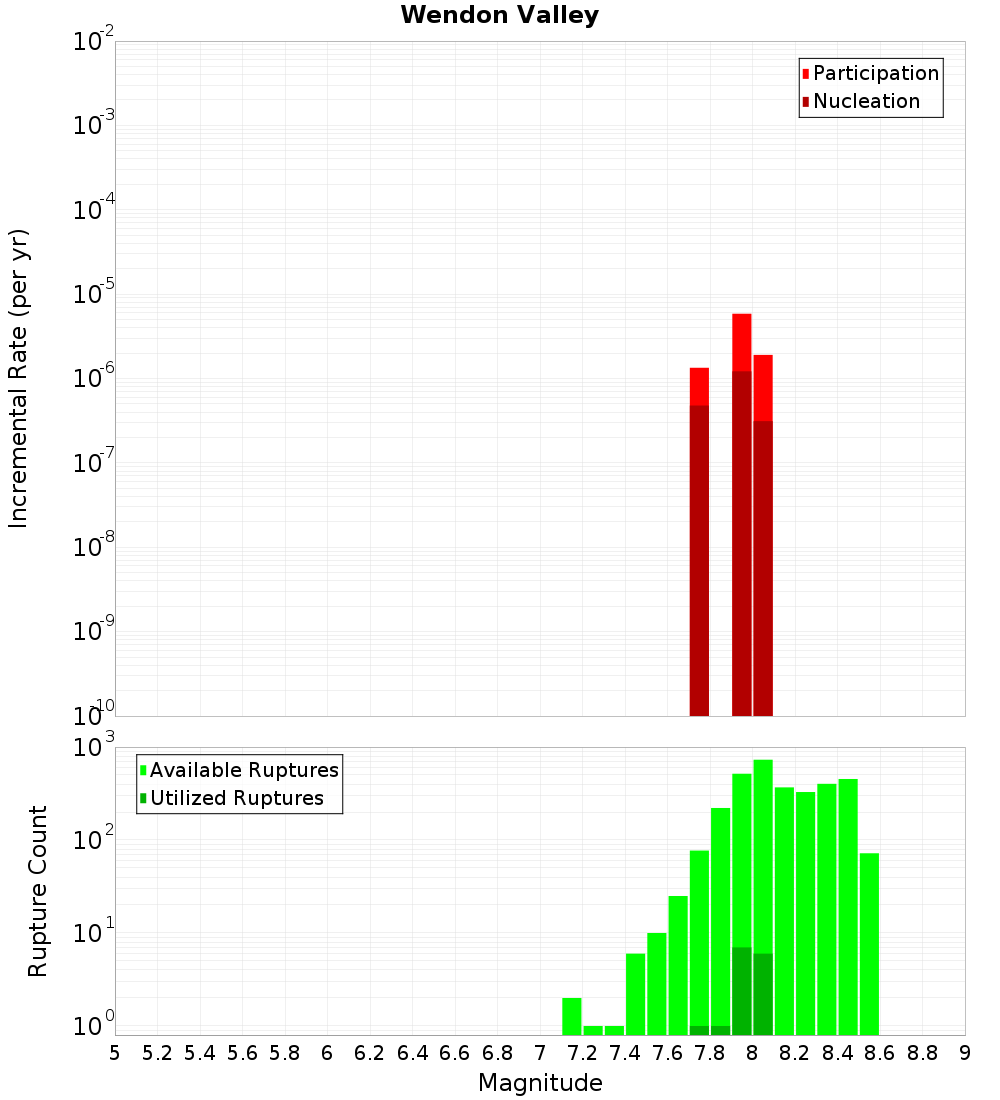 Wendon Valley

Participation
Nucleation

Incremental Rate (per yr)

$10^{-2}$
$10^{-3}$
$10^{-4}$
$10^{-5}$
$10^{-6}$
$10^{-7}$
$10^{-8}$
$10^{-9}$
$10^{-10}$

Available Ruptures
Utilized Ruptures

Rupture Count

$10^{3}$
$10^{2}$
$10^{1}$
$10^{0}$

5 5.2 5.4 5.6 5.8 6 6.2 6.4 6.6 6.8 7 7.2 7.4 7.6 7.8 8 8.2 8.4 8.6 8.8 9

Magnitude